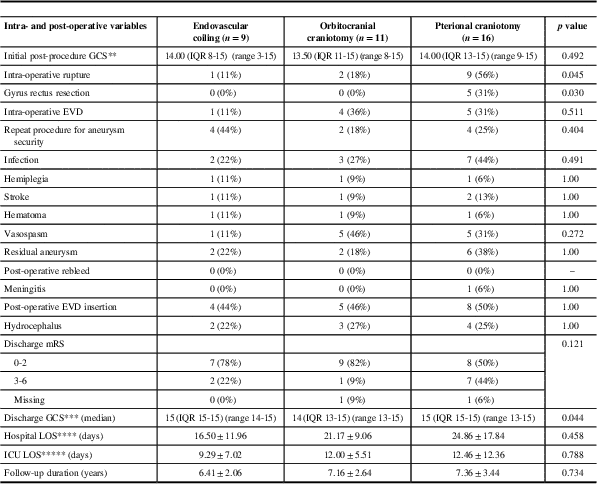 | Intra- and post-operative variables | Endovascular coiling ($n = 9$) | Orbitocranial craniotomy ($n = 11$) | Pterional craniotomy ($n = 16$) | $p$ value |
|---|---|---|---|---|
| Initial post-procedure GCS** | 14.00 (IQR 8-15) (range 3-15) | 13.50 (IQR 11-15) (range 8-15) | 14.00 (IQR 13-15) (range 9-15) | 0.492 |
| Intra-operative rupture | 1 (11%) | 2 (18%) | 9 (56%) | 0.045 |
| Gyrus rectus resection | 0 (0%) | 0 (0%) | 5 (31%) | 0.030 |
| Intra-operative EVD | 1 (11%) | 4 (36%) | 5 (31%) | 0.511 |
| Repeat procedure for aneurysm security | 4 (44%) | 2 (18%) | 4 (25%) | 0.404 |
| Infection | 2 (22%) | 3 (27%) | 7 (44%) | 0.491 |
| Hemiplegia | 1 (11%) | 1 (9%) | 1 (6%) | 1.00 |
| Stroke | 1 (11%) | 1 (9%) | 2 (13%) | 1.00 |
| Hematoma | 1 (11%) | 1 (9%) | 1 (6%) | 1.00 |
| Vasospasm | 1 (11%) | 5 (46%) | 5 (31%) | 0.272 |
| Residual aneurysm | 2 (22%) | 2 (18%) | 6 (38%) | 1.00 |
| Post-operative rebleed | 0 (0%) | 0 (0%) | 0 (0%) | – |
| Meningitis | 0 (0%) | 0 (0%) | 1 (6%) | 1.00 |
| Post-operative EVD insertion | 4 (44%) | 5 (46%) | 8 (50%) | 1.00 |
| Hydrocephalus | 2 (22%) | 3 (27%) | 4 (25%) | 1.00 |
| Discharge mRS | | | | 0.121 |
| 0-2 | 7 (78%) | 9 (82%) | 8 (50%) | |
| 3-6 | 2 (22%) | 1 (9%) | 7 (44%) | |
| Missing | 0 (0%) | 1 (9%) | 1 (6%) | |
| Discharge GCS*** (median) | 15 (IQR 15-15) (range 14-15) | 14 (IQR 13-15) (range 13-15) | 15 (IQR 15-15) (range 13-15) | 0.044 |
| Hospital LOS**** (days) | $16.50 \pm 11.96$ | $21.17 \pm 9.06$ | $24.86 \pm 17.84$ | 0.458 |
| ICU LOS***** (days) | $9.29 \pm 7.02$ | $12.00 \pm 5.51$ | $12.46 \pm 12.36$ | 0.788 |
| Follow-up duration (years) | $6.41 \pm 2.06$ | $7.16 \pm 2.64$ | $7.36 \pm 3.44$ | 0.734 |